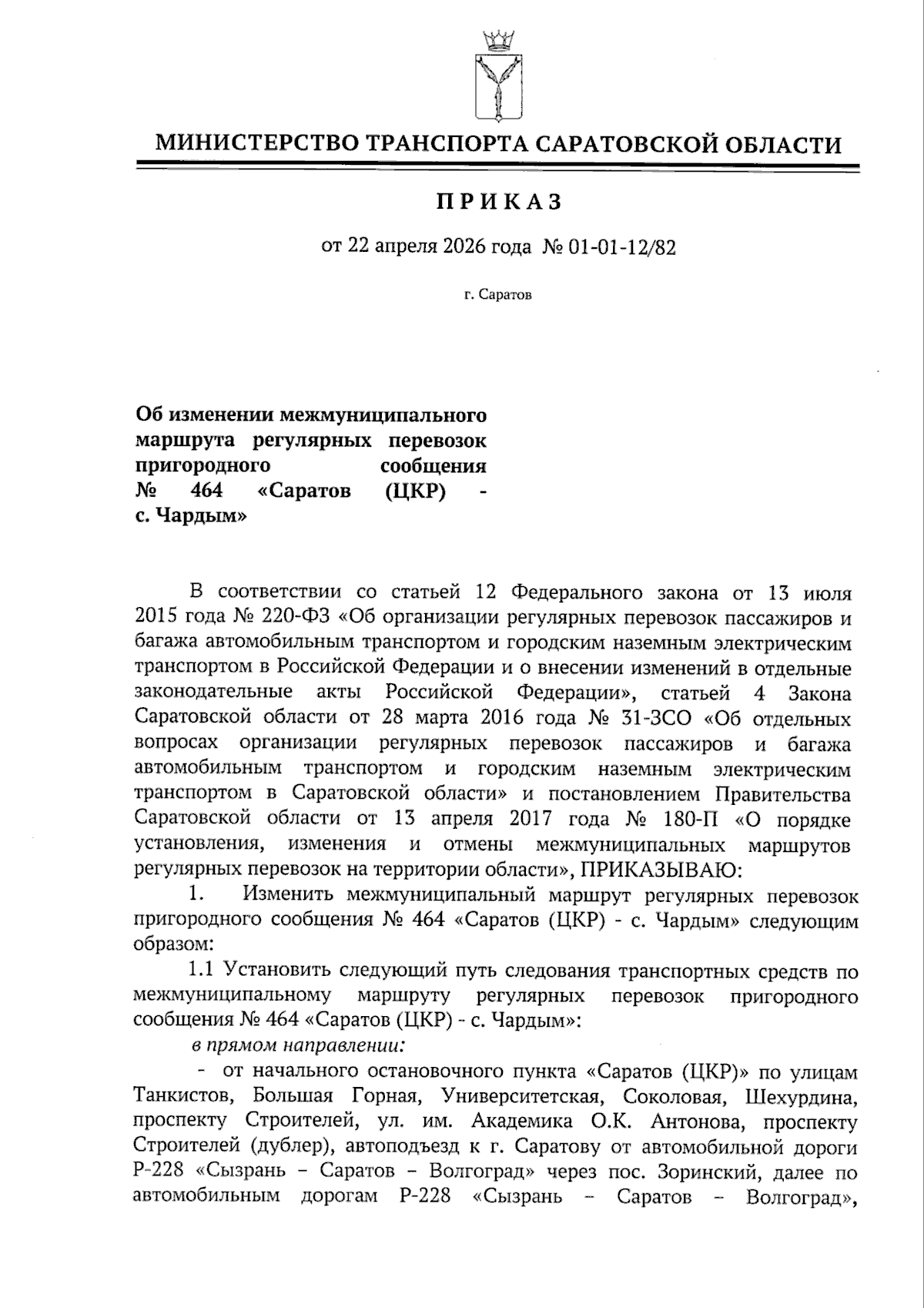 МИНИСТЕРСТВО ТРАНСПОРТА САРАТОВСКОЙ ОБЛАСТИ

ПРИКАЗ

от 22 апреля 2026 года № 01-01-12/82

г. Саратов

Об изменении межмуниципального маршрута регулярных перевозок пригородного сообщения № 464 «Саратов (ЦКР) - с. Чардым»

В соответствии со статьей 12 Федерального закона от 13 июля 2015 года № 220-ФЗ «Об организации регулярных перевозок пассажиров и багажа автомобильным транспортом и городским наземным электрическим транспортом в Российской Федерации и о внесении изменений в отдельные законодательные акты Российской Федерации», статьей 4 Закона Саратовской области от 28 марта 2016 года № 31-ЗСО «Об отдельных вопросах организации регулярных перевозок пассажиров и багажа автомобильным транспортом и городским наземным электрическим транспортом в Саратовской области» и постановлением Правительства Саратовской области от 13 апреля 2017 года № 180-П «О порядке установления, изменения и отмены межмуниципальных маршрутов регулярных перевозок на территории области», ПРИКАЗЫВАЮ:

1. Изменить межмуниципальный маршрут регулярных перевозок пригородного сообщения № 464 «Саратов (ЦКР) - с. Чардым» следующим образом:

1.1 Установить следующий путь следования транспортных средств по межмуниципальному маршруту регулярных перевозок пригородного сообщения № 464 «Саратов (ЦКР) - с. Чардым»:

в прямом направлении:

- от начального остановочного пункта «Саратов (ЦКР)» по улицам Танкистов, Большая Горная, Университетская, Соколовая, Шехурдина, проспекту Строителей, ул. им. Академика О.К. Антонова, проспекту Строителей (дублер), автоподъезд к г. Саратову от автомобильной дороги Р-228 «Сызрань – Саратов – Волгоград» через пос. Зоринский, далее по автомобильным дорогам Р-228 «Сызрань – Саратов – Волгоград»,